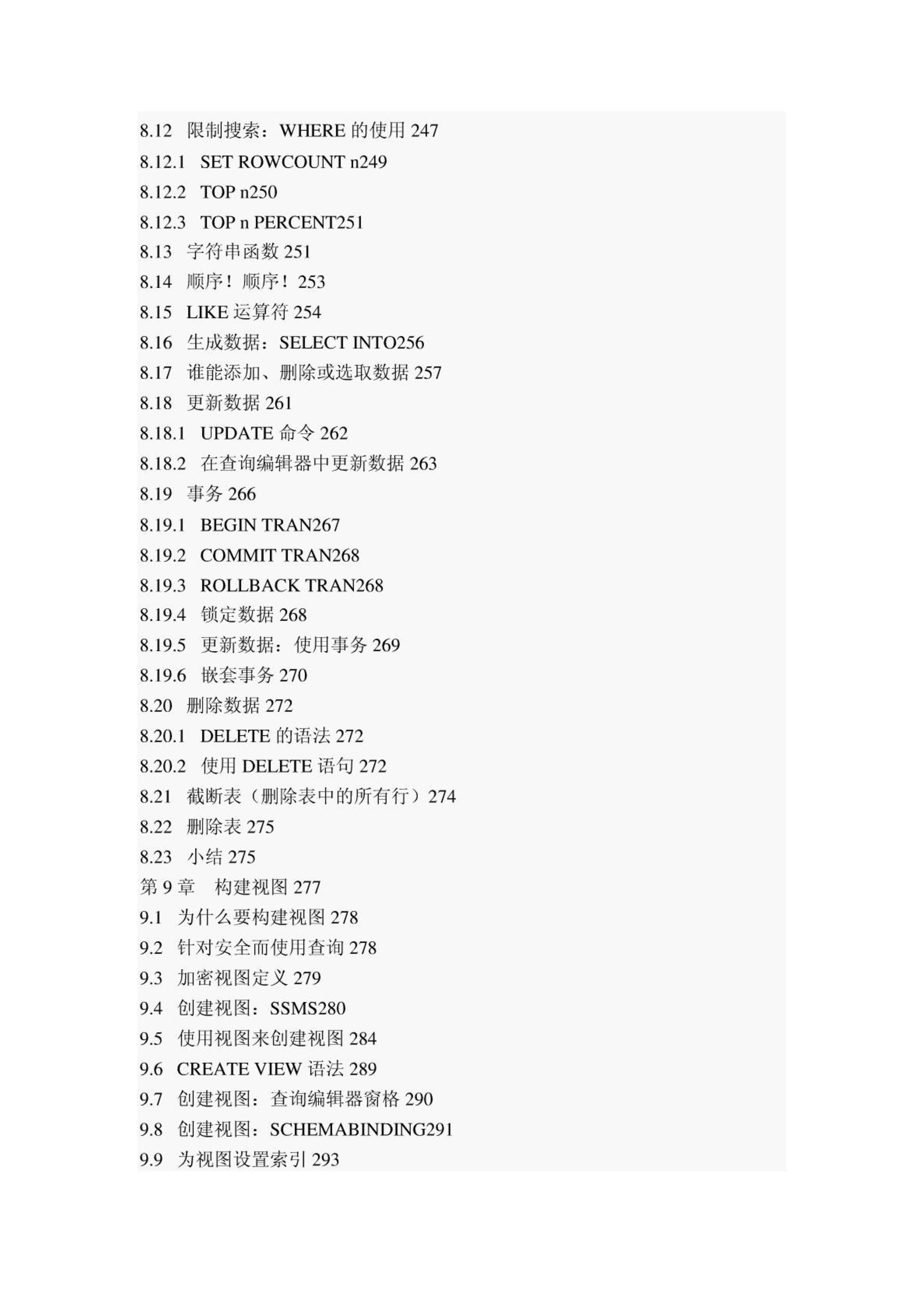 8.12 限制搜索：WHERE 的使用 247
8.12.1 SET ROWCOUNT n249
8.12.2 TOP n250
8.12.3 TOP n PERCENT251
8.13 字符串函数 251
8.14 顺序！顺序！253
8.15 LIKE 运算符 254
8.16 生成数据：SELECT INTO256
8.17 谁能添加、删除或选取数据 257
8.18 更新数据 261
8.18.1 UPDATE 命令 262
8.18.2 在查询编辑器中更新数据 263
8.19 事务 266
8.19.1 BEGIN TRAN267
8.19.2 COMMIT TRAN268
8.19.3 ROLLBACK TRAN268
8.19.4 锁定数据 268
8.19.5 更新数据：使用事务 269
8.19.6 嵌套事务 270
8.20 删除数据 272
8.20.1 DELETE 的语法 272
8.20.2 使用 DELETE 语句 272
8.21 截断表（删除表中的所有行）274
8.22 删除表 275
8.23 小结 275
第 9 章 构建视图 277
9.1 为什么要构建视图 278
9.2 针对安全而使用查询 278
9.3 加密视图定义 279
9.4 创建视图：SSMS280
9.5 使用视图来创建视图 284
9.6 CREATE VIEW 语法 289
9.7 创建视图：查询编辑器窗格 290
9.8 创建视图：SCHEMABINDING291
9.9 为视图设置索引 293